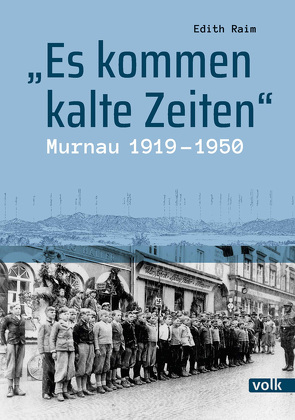 Edith Raim

„Es kommen kalte Zeiten“

Murnau 1919–1950

volk